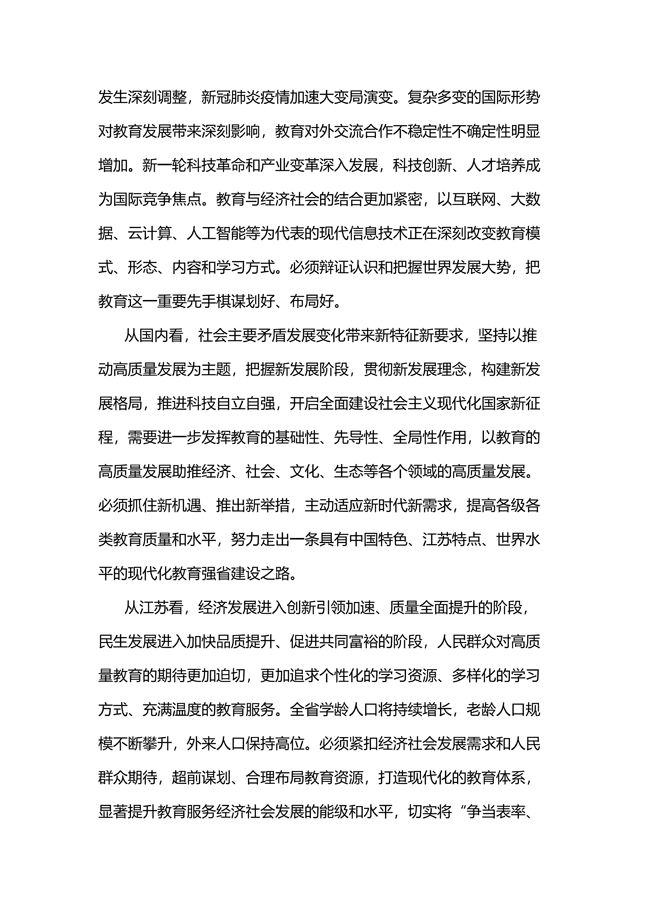 发生深刻调整，新冠肺炎疫情加速大变局演变。复杂多变的国际形势对教育发展带来深刻影响，教育对外交流合作不稳定性不确定性明显增加。新一轮科技革命和产业变革深入发展，科技创新、人才培养成为国际竞争焦点。教育与经济社会的结合更加紧密，以互联网、大数据、云计算、人工智能等为代表的现代信息技术正在深刻改变教育模式、形态、内容和学习方式。必须辩证认识和把握世界发展大势，把教育这一重要先手棋谋划好、布局好。

从国内看，社会主要矛盾发展变化带来新特征新要求，坚持以推动高质量发展为主题，把握新发展阶段，贯彻新发展理念，构建新发展格局，推进科技自立自强，开启全面建设社会主义现代化国家新征程，需要进一步发挥教育的基础性、先导性、全局性作用，以教育的高质量发展助推经济、社会、文化、生态等各个领域的高质量发展。必须抓住新机遇、推出新举措，主动适应新时代新需求，提高各级各类教育质量和水平，努力走出一条具有中国特色、江苏特点、世界水平的现代化教育强省建设之路。

从江苏看，经济发展进入创新引领加速、质量全面提升的阶段，民生发展进入加快品质提升、促进共同富裕的阶段，人民群众对高质量教育的期待更加迫切，更加追求个性化的学习资源、多样化的学习方式、充满温度的教育服务。全省学龄人口将持续增长，老龄人口规模不断攀升，外来人口保持高位。必须紧扣经济社会发展需求和人民群众期待，超前谋划、合理布局教育资源，打造现代化的教育体系，显著提升教育服务经济社会发展的能级和水平，切实将“争当表率、